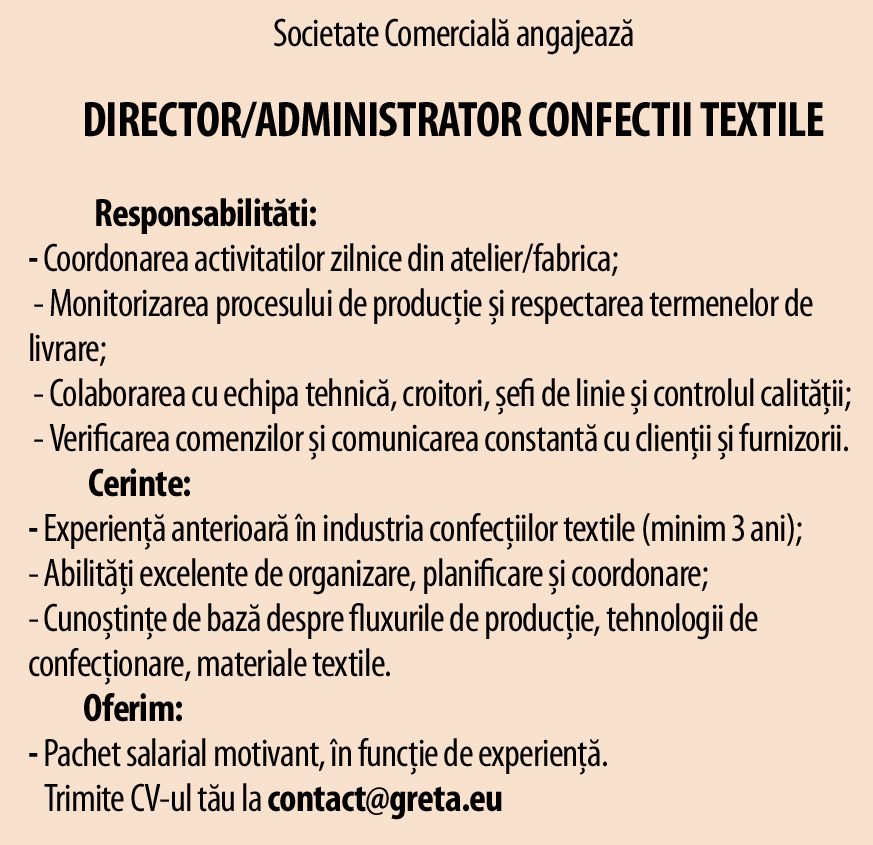 Societate Comercială angajează

DIRECTOR/ADMINISTRATOR CONFECTII TEXTILE

Responsabilităti:
- Coordonarea activitatilor zilnice din atelier/fabrica;
- Monitorizarea procesului de producție și respectarea termenelor de livrare;
- Colaborarea cu echipa tehnică, croitori, șefi de linie și controlul calității;
- Verificarea comenzilor și comunicarea constantă cu clienții și furnizorii.
Cerinte:
- Experiență anterioară în industria confecțiilor textile (minim 3 ani);
- Abilități excelente de organizare, planificare și coordonare;
- Cunoștințe de bază despre fluxurile de producție, tehnologii de confecționare, materiale textile.
Oferim:
- Pachet salarial motivant, în funcție de experiență.
Trimite CV-ul tău la contact@greta.eu